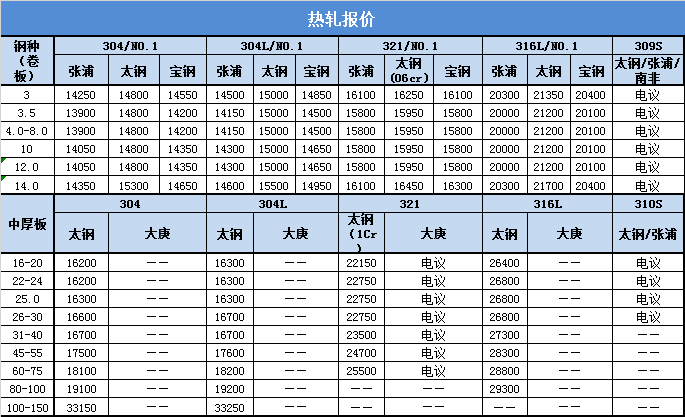 热轧报价

| 钢种（卷板） | 304/NO.1 |  |  | 304L/NO.1 |  |  | 321/NO.1 |  |  | 316L/NO.1 |  |  | 309S |
|---|---|---|---|---|---|---|---|---|---|---|---|---|---|
|  | 张浦 | 太钢 | 宝钢 | 张浦 | 太钢 | 宝钢 | 张浦 | 太钢(06cr) | 宝钢 | 张浦 | 太钢 | 宝钢 | 太钢/张浦/南非 |
| 3 | 14250 | 14800 | 14550 | 14500 | 15000 | 14850 | 16100 | 16250 | 16100 | 20300 | 21350 | 20400 | 电议 |
| 3.5 | 13900 | 14800 | 14200 | 14150 | 15000 | 14500 | 15800 | 15950 | 15800 | 20000 | 21200 | 20100 | 电议 |
| 4.0-8.0 | 13900 | 14800 | 14200 | 14150 | 15000 | 14500 | 15800 | 15950 | 15800 | 20000 | 21200 | 20100 | 电议 |
| 10 | 14050 | 14800 | 14350 | 14300 | 15000 | 14650 | 15800 | 15950 | 15800 | 20000 | 21200 | 20100 | 电议 |
| 12.0 | 14050 | 14800 | 14350 | 14300 | 15000 | 14650 | 15800 | 15950 | 15800 | 20000 | 21200 | 20100 | 电议 |
| 14.0 | 14350 | 15300 | 14650 | 14600 | 15500 | 14950 | 16100 | 16450 | 16300 | 20300 | 21700 | 20400 | 电议 |

| 中厚板 | 304 |  | 304L |  | 321 |  | 316L |  | 310S |
|---|---|---|---|---|---|---|---|---|---|
|  | 太钢 | 大庚 | 太钢 | 大庚 | 太钢（1Cr） | 大庚 | 太钢 | 大庚 | 太钢/张浦 |
| 16-20 | 16200 | —— | 16300 | —— | 22150 | 电议 | 26400 | —— | 电议 |
| 22-24 | 16200 | —— | 16300 | —— | 22750 | 电议 | 26800 | —— | 电议 |
| 25.0 | 16300 | —— | 16300 | —— | 22750 | 电议 | 26800 | —— | 电议 |
| 26-30 | 16600 | —— | 16700 | —— | 22750 | 电议 | 26800 | —— | 电议 |
| 31-40 | 16700 | —— | 16700 | —— | 23500 | 电议 | 27300 | —— | —— |
| 45-55 | 17500 | —— | 17600 | —— | 24700 | 电议 | 28300 | —— | —— |
| 60-75 | 18100 | —— | 18200 | —— | 25500 | 电议 | 28800 | —— | —— |
| 80-100 | 19100 | —— | 19200 | —— | —— | —— | 29300 | —— | —— |
| 100-150 | 33150 | —— | 33250 | —— | —— | —— | —— | —— | —— |